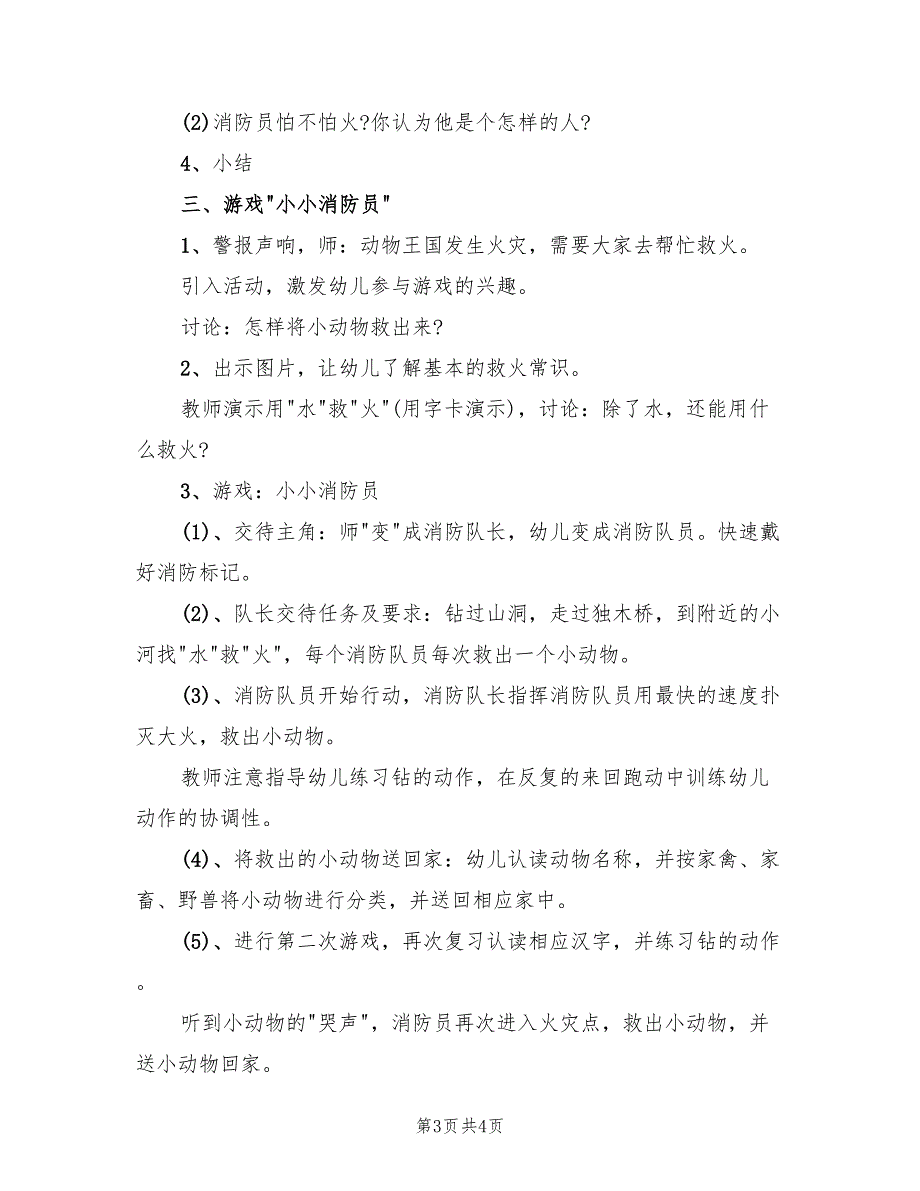 (2)消防员怕不怕火?你认为他是个怎样的人?

4、小结

三、游戏"小小消防员"

1、警报声响，师：动物王国发生火灾，需要大家去帮忙救火。

引入活动，激发幼儿参与游戏的兴趣。

讨论：怎样将小动物救出来?

2、出示图片，让幼儿了解基本的救火常识。

教师演示用"水"救"火"(用字卡演示)，讨论：除了水，还能用什么救火?

3、游戏：小小消防员

(1)、交待主角：师"变"成消防队长，幼儿变成消防队员。快速戴好消防标记。

(2)、队长交待任务及要求：钻过山洞，走过独木桥，到附近的小河找"水"救"火"，每个消防队员每次救出一个小动物。

(3)、消防队员开始行动，消防队长指挥消防队员用最快的速度扑灭大火，救出小动物。

教师注意指导幼儿练习钻的动作，在反复的来回跑动中训练幼儿动作的协调性。

(4)、将救出的小动物送回家：幼儿认读动物名称，并按家禽、家畜、野兽将小动物进行分类，并送回相应家中。

(5)、进行第二次游戏，再次复习认读相应汉字，并练习钻的动作。

听到小动物的"哭声"，消防员再次进入火灾点，救出小动物，并送小动物回家。

第3页 共4页